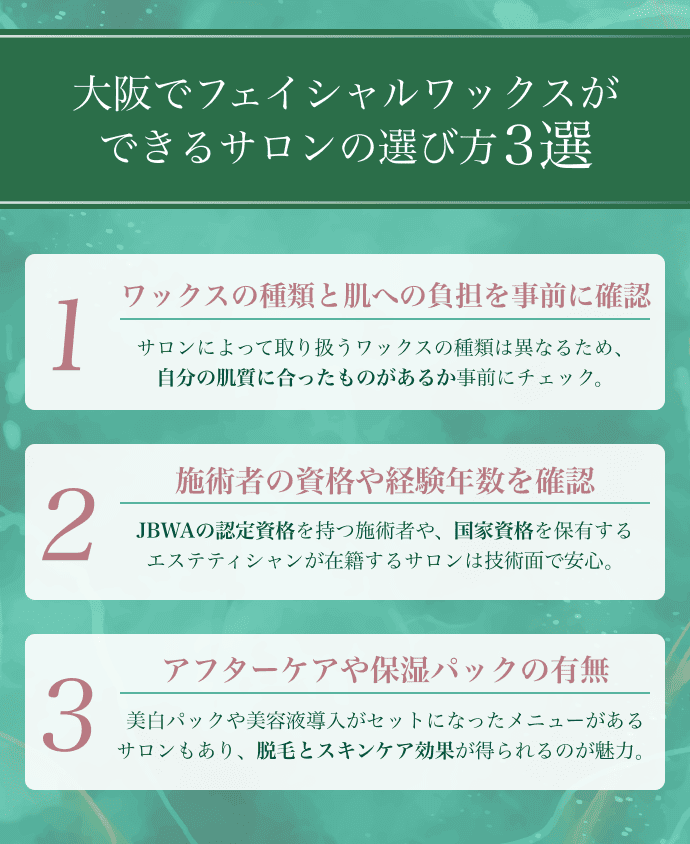 大阪でフェイシャルワックスができるサロンの選び方3選

1

ワックスの種類と肌への負担を事前に確認

サロンによって取り扱うワックスの種類は異なるため、自分の肌質に合ったものがあるか事前にチェック。

2

施術者の資格や経験年数を確認

JBWAの認定資格を持つ施術者や、国家資格を保有するエステティシャンが在籍するサロンは技術面で安心。

3

アフターケアや保湿パックの有無

美白パックや美容液導入がセットになったメニューがあるサロンもあり、脱毛とスキンケア効果が得られるのが魅力。